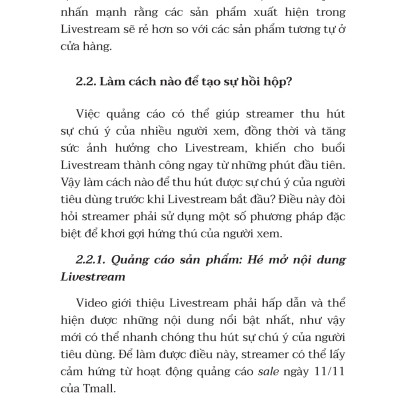 nhấn mạnh rằng các sản phẩm xuất hiện trong Livestream sẽ rẻ hơn so với các sản phẩm tương tự ở cửa hàng.

2.2. Làm cách nào để tạo sự hồi hộp?

Việc quảng cáo có thể giúp streamer thu hút sự chú ý của nhiều người xem, đồng thời và tăng sức ảnh hưởng cho Livestream, khiến cho buổi Livestream thành công ngay từ những phút đầu tiên. Vậy làm cách nào để thu hút được sự chú ý của người tiêu dùng trước khi Livestream bắt đầu? Điều này đòi hỏi streamer phải sử dụng một số phương pháp đặc biệt để khơi gợi hứng thú của người xem.

2.2.1. Quảng cáo sản phẩm: Hé mở nội dung Livestream

Video giới thiệu Livestream phải hấp dẫn và thể hiện được những nội dung nổi bật nhất, như vậy mới có thể nhanh chóng thu hút sự chú ý của người tiêu dùng. Để làm được điều này, streamer có thể lấy cảm hứng từ hoạt động quảng cáo sale ngày 11/11 của Tmall.